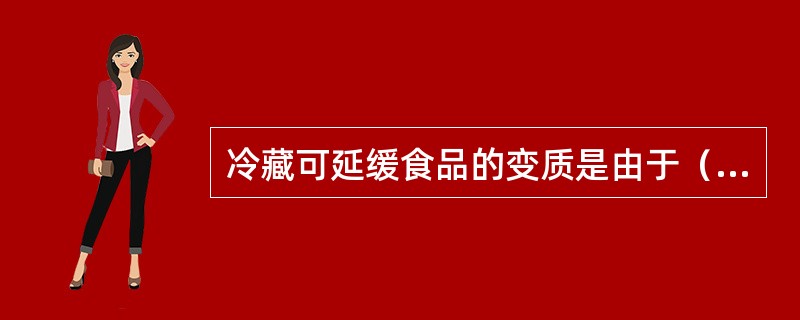 冷藏可延缓食品的变质是由于（...